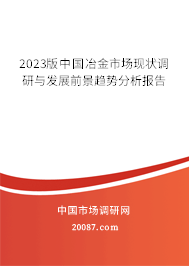 2023版中国冶金市场现状调研与发展前景趋势分析报告

中国市场调研网

20087.com